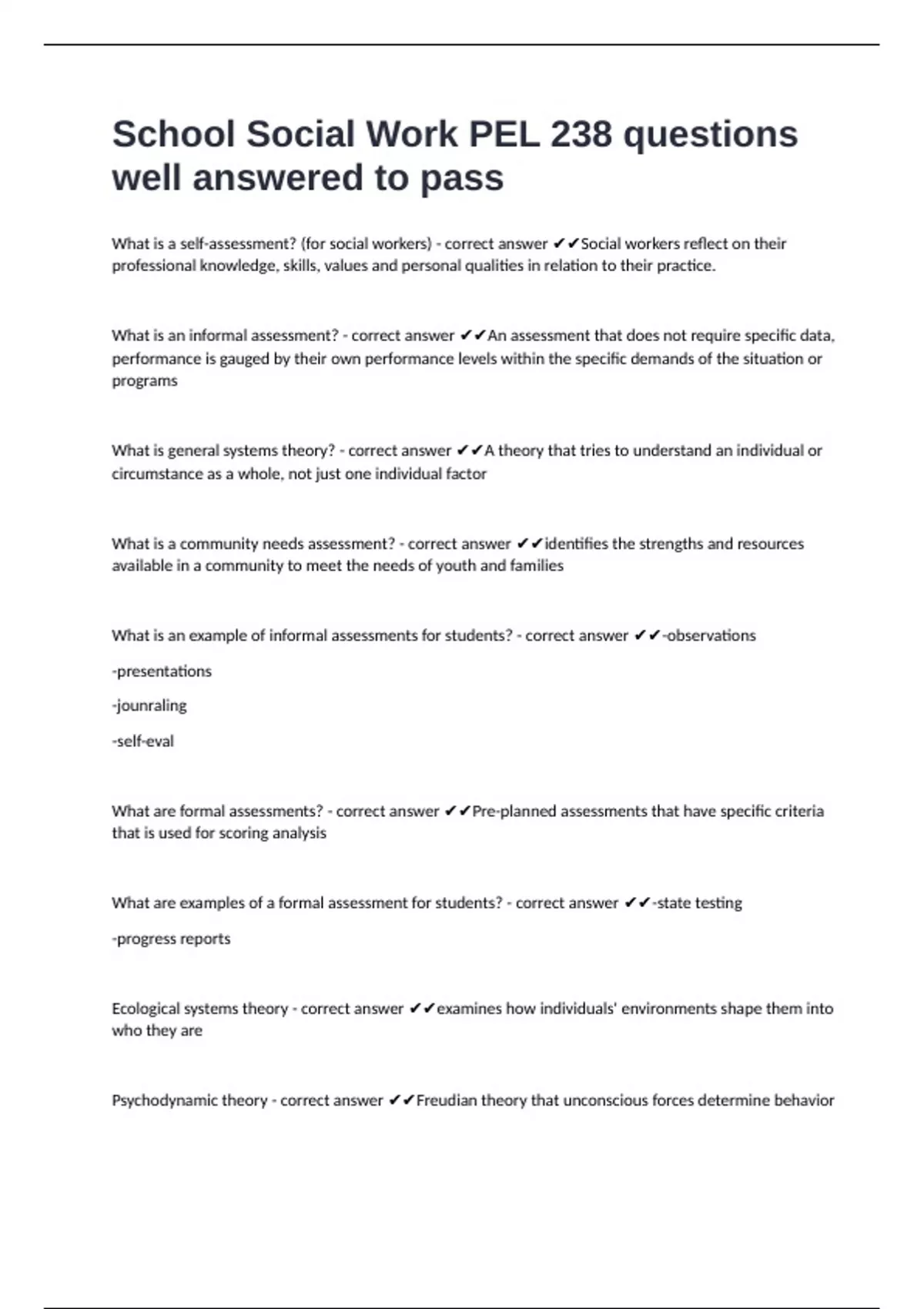 School Social Work PEL 238 questions well answered to pass

What is a self-assessment? (for social workers) - correct answer ✔✔Social workers reflect on their professional knowledge, skills, values and personal qualities in relation to their practice.

What is an informal assessment? - correct answer ✔✔An assessment that does not require specific data, performance is gauged by their own performance levels within the specific demands of the situation or programs

What is general systems theory? - correct answer ✔✔A theory that tries to understand an individual or circumstance as a whole, not just one individual factor

What is a community needs assessment? - correct answer ✔✔identifies the strengths and resources available in a community to meet the needs of youth and families

What is an example of informal assessments for students? - correct answer ✔✔-observations

-presentations

-jounraling

-self-eval

What are formal assessments? - correct answer ✔✔Pre-planned assessments that have specific criteria that is used for scoring analysis

What are examples of a formal assessment for students? - correct answer ✔✔-state testing

-progress reports

Ecological systems theory - correct answer ✔✔examines how individuals' environments shape them into who they are

Psychodynamic theory - correct answer ✔✔Freudian theory that unconscious forces determine behavior